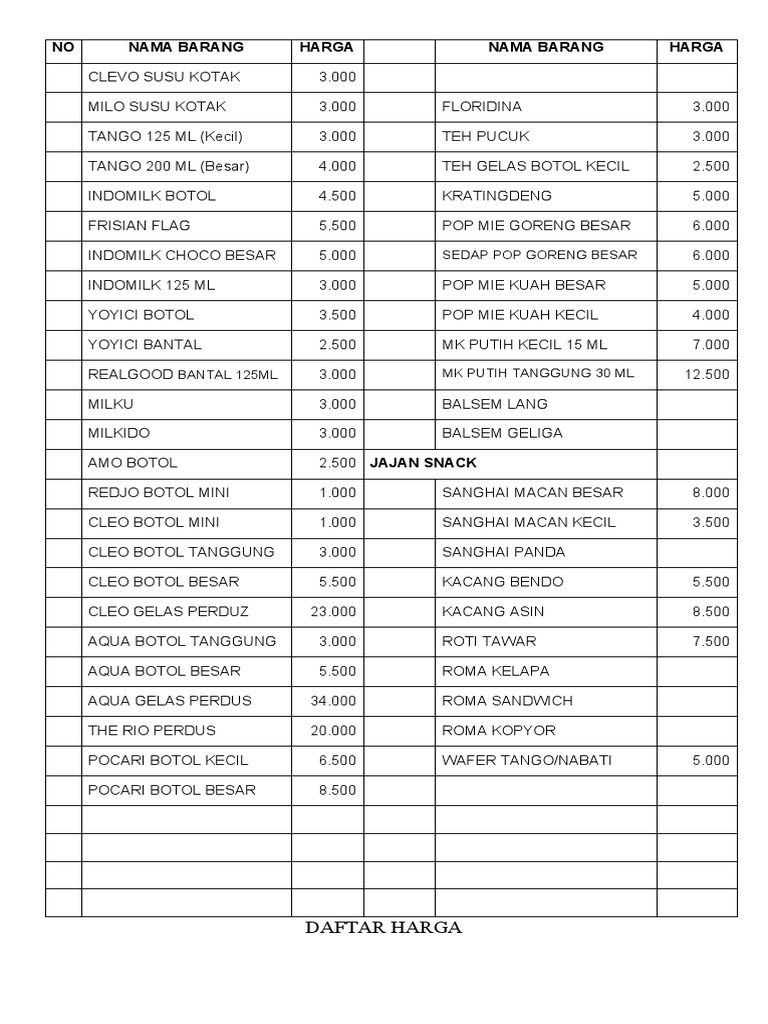 | NO | NAMA BARANG | HARGA | | NAMA BARANG | HARGA |
|---|---|---|---|---|---|
| | CLEVO SUSU KOTAK | 3.000 | | | |
| | MILO SUSU KOTAK | 3.000 | | FLORIDINA | 3.000 |
| | TANGO 125 ML (Kecil) | 3.000 | | TEH PUCUK | 3.000 |
| | TANGO 200 ML (Besar) | 4.000 | | TEH GELAS BOTOL KECIL | 2.500 |
| | INDOMILK BOTOL | 4.500 | | KRATINGDENG | 5.000 |
| | FRISIAN FLAG | 5.500 | | POP MIE GORENG BESAR | 6.000 |
| | INDOMILK CHOCO BESAR | 5.000 | | SEDAP POP GORENG BESAR | 6.000 |
| | INDOMILK 125 ML | 3.000 | | POP MIE KUAH BESAR | 5.000 |
| | YOYICI BOTOL | 3.500 | | POP MIE KUAH KECIL | 4.000 |
| | YOYICI BANTAL | 2.500 | | MK PUTIH KECIL 15 ML | 7.000 |
| | REALGOOD BANTAL 125ML | 3.000 | | MK PUTIH TANGGUNG 30 ML | 12.500 |
| | MILKU | 3.000 | | BALSEM LANG | |
| | MILKIDO | 3.000 | | BALSEM GELIGA | |
| | AMO BOTOL | 2.500 | JAJAN SNACK | | |
| | REDJO BOTOL MINI | 1.000 | | SANGHAI MACAN BESAR | 8.000 |
| | CLEO BOTOL MINI | 1.000 | | SANGHAI MACAN KECIL | 3.500 |
| | CLEO BOTOL TANGGUNG | 3.000 | | SANGHAI PANDA | |
| | CLEO BOTOL BESAR | 5.500 | | KACANG BENDO | 5.500 |
| | CLEO GELAS PERDUZ | 23.000 | | KACANG ASIN | 8.500 |
| | AQUA BOTOL TANGGUNG | 3.000 | | ROTI TAWAR | 7.500 |
| | AQUA BOTOL BESAR | 5.500 | | ROMA KELAPA | |
| | AQUA GELAS PERDUS | 34.000 | | ROMA SANDWICH | |
| | THE RIO PERDUS | 20.000 | | ROMA KOPYOR | |
| | POCARI BOTOL KECIL | 6.500 | | WAFER TANGO/NABATI | 5.000 |
| | POCARI BOTOL BESAR | 8.500 | | | |
| | | | | | |
| | | | | | |
| | | | | | |
| | | | | | |

DAFTAR HARGA